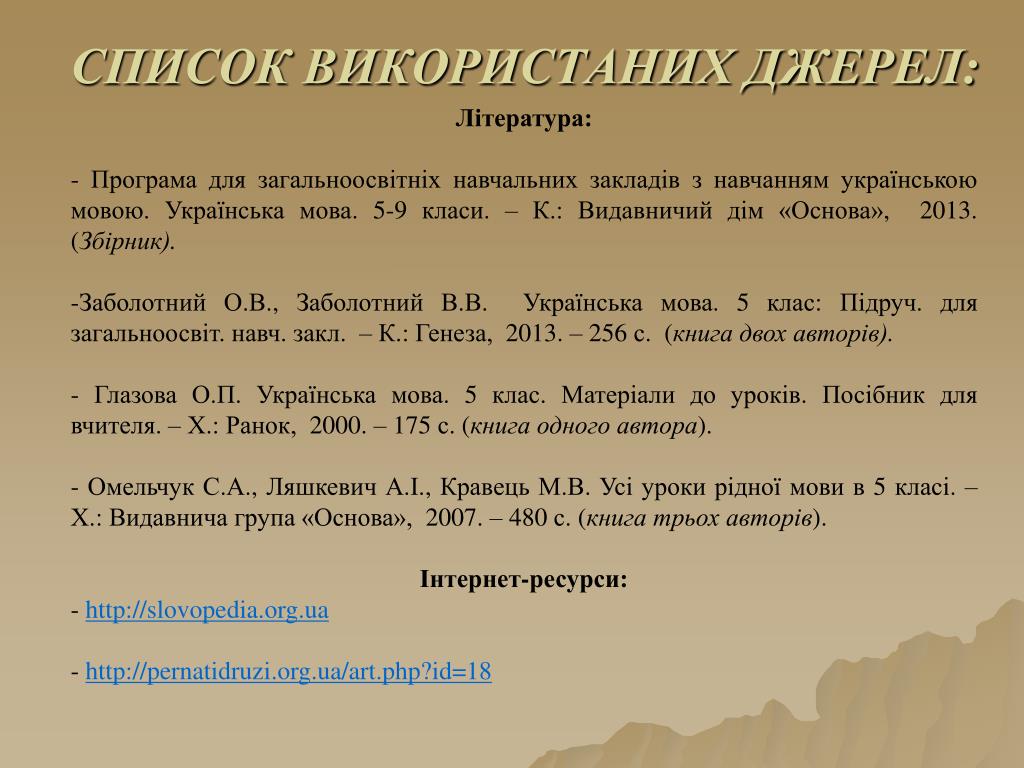 СПИСОК ВИКОРИСТАНИХ ДЖЕРЕЛ:

Література:

- Програма для загальноосвітніх навчальних закладів з навчанням українською мовою. Українська мова. 5-9 класи. – К.: Видавничий дім «Основа», 2013. (Збірник).

-Заболотний О.В., Заболотний В.В. Українська мова. 5 клас: Підруч. для загальноосвіт. навч. закл. – К.: Генеза, 2013. – 256 с. (книга двох авторів).

- Глазова О.П. Українська мова. 5 клас. Матеріали до уроків. Посібник для вчителя. – Х.: Ранок, 2000. – 175 с. (книга одного автора).

- Омельчук С.А., Ляшкевич А.І., Кравець М.В. Усі уроки рідної мови в 5 класі. – Х.: Видавнича група «Основа», 2007. – 480 с. (книга трьох авторів).

Інтернет-ресурси:
- http://slovopedia.org.ua

- http://pernatidruzi.org.ua/art.php?id=18